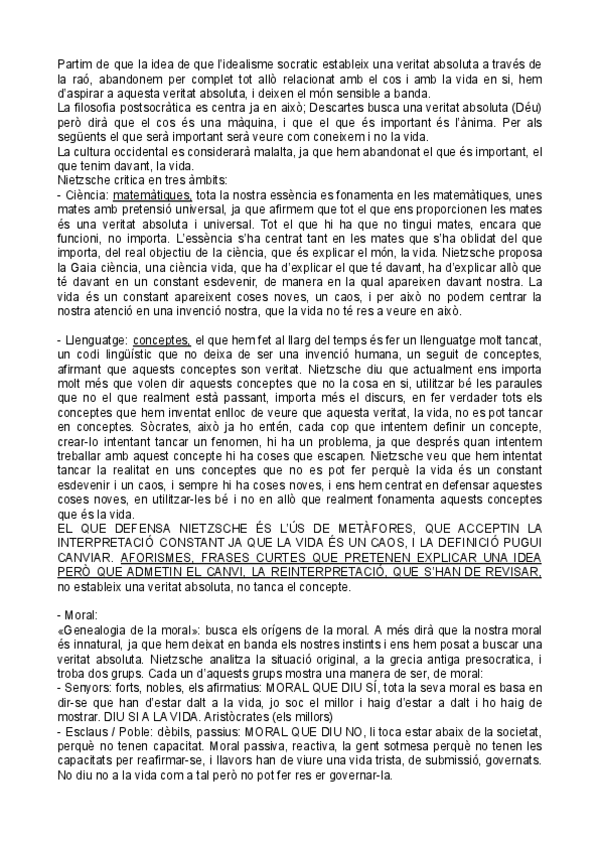 Partim de que la idea de que l'idealisme socratic estableix una veritat absoluta a través de la raó, abandonem per complet tot allò relacionat amb el cos i amb la vida en si, hem d'aspirar a aquesta veritat absoluta, i deixen el món sensible a banda.
La filosofia postsocràtica es centra ja en això; Descartes busca una veritat absoluta (Déu) però dirà que el cos és una màquina, i que el que és important és l'ànima. Per als següents el que serà important serà veure com coneixem i no la vida.
La cultura occidental es considerarà malalta, ja que hem abandonat el que és important, el que tenim davant, la vida.
Nietzsche critica en tres àmbits:
- Ciència: matemàtiques, tota la nostra essència es fonamenta en les matemàtiques, unes mates amb pretensió universal, ja que afirmem que tot el que ens proporcionen les mates és una veritat absoluta i universal. Tot el que hi ha que no tingui mates, encara que funcioni, no importa. L'essència s'ha centrat tant en les mates que s'ha oblidat del que importa, del real objectiu de la ciència, que és explicar el món, la vida. Nietzsche proposa la Gaia ciència, una ciència vida, que ha d'explicar el que té davant, ha d'explicar allò que té davant en un constant esdevenir, de manera en la qual apareixen davant nostra. La vida és un constant apareixent coses noves, un caos, i per això no podem centrar la nostra atenció en una invenció nostra, que la vida no té res a veure en això.

- Llenguatge: conceptes, el que hem fet al llarg del temps és fer un llenguatge molt tancat, un codi lingüístic que no deixa de ser una invenció humana, un seguit de conceptes, afirmant que aquests conceptes son veritat. Nietzsche diu que actualment ens importa molt més que volen dir aquests conceptes que no la cosa en si, utilitzar bé les paraules que no el que realment està passant, importa més el discurs, en fer verdader tots els conceptes que hem inventat enlloc de veure que aquesta veritat, la vida, no es pot tancar en conceptes. Sòcrates, això ja ho entén, cada cop que intentem definir un concepte, crear-lo intentant tancar un fenomen, hi ha un problema, ja que després quan intentem treballar amb aquest concepte hi ha coses que escapen. Nietzsche veu que hem intentat tancar la realitat en uns conceptes que no es pot fer perquè la vida és un constant esdevenir i un caos, i sempre hi ha coses noves, i ens hem centrat en defensar aquestes coses noves, en utilitzar-les bé i no en allò que realment fonamenta aquests conceptes que és la vida.
EL QUE DEFENSA NIETZSCHE ÉS L'ÚS DE METÀFORES, QUE ACCEPTIN LA INTERPRETACIÓ CONSTANT JA QUE LA VIDA ÉS UN CAOS, I LA DEFINICIÓ PUGUI CANVIAR. AFORISMES, FRASES CURTES QUE PRETENEN EXPLICAR UNA IDEA PERÒ QUE ADMETIN EL CANVI, LA REINTERPRETACIÓ, QUE S'HAN DE REVISAR, no estableix una veritat absoluta, no tanca el concepte.

- Moral:
«Genealogia de la moral»: busca els orígens de la moral. A més dirà que la nostra moral és innatural, ja que hem deixat en banda els nostres instints i ens hem posat a buscar una veritat absoluta. Nietzsche analitza la situació original, a la grecia antiga presocratica, i troba dos grups. Cada un d'aquests grups mostra una manera de ser, de moral:
- Senyors: forts, nobles, els afirmatius: MORAL QUE DIU SÍ, tota la seva moral es basa en dir-se que han d'estar dalt a la vida, jo soc el millor i haig d'estar a dalt i ho haig de mostrar. DIU SI A LA VIDA. Aristòcrates (els millors)
- Esclaus / Poble: dèbils, passius: MORAL QUE DIU NO, li toca estar abaix de la societat, perquè no tenen capacitat. Moral passiva, reactiva, la gent sotmesa perquè no tenen les capacitats per reafirmar-se, i llavors han de viure una vida trista, de submissió, governats. No diu no a la vida com a tal però no pot fer res er governar-la.